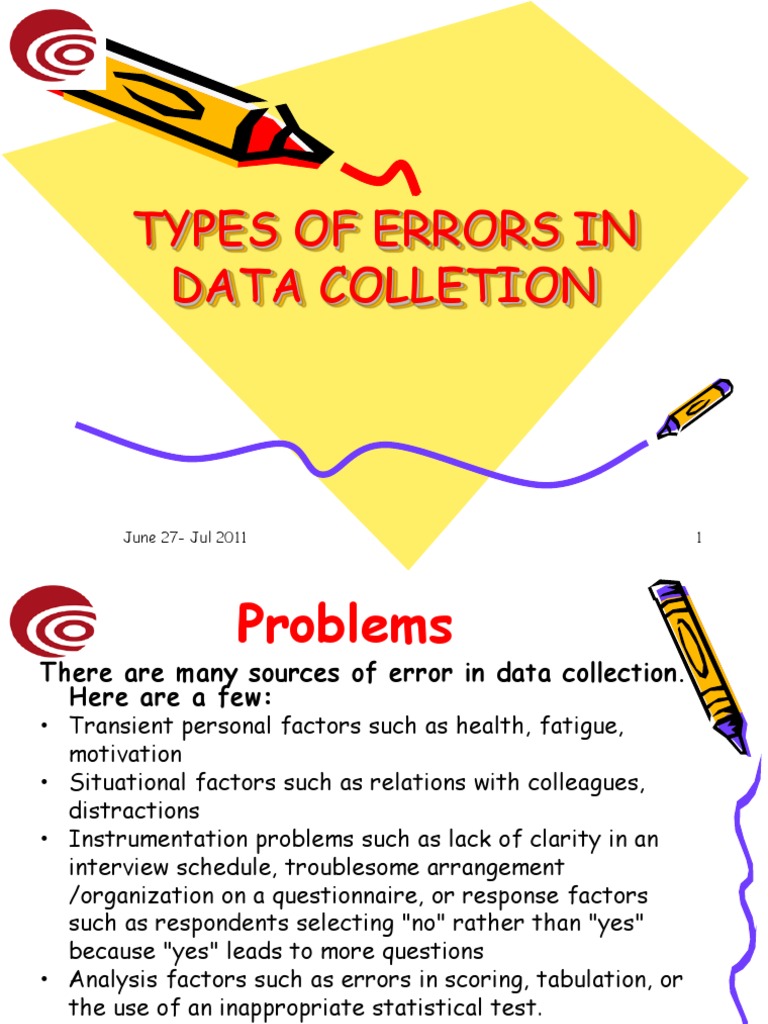 TYPES OF ERRORS IN DATA COLLETION

June 27- Jul 2011

1

Problems

There are many sources of error in data collection. Here are a few:

• Transient personal factors such as health, fatigue, motivation
• Situational factors such as relations with colleagues, distractions
• Instrumentation problems such as lack of clarity in an interview schedule, troublesome arrangement /organization on a questionnaire, or response factors such as respondents selecting "no" rather than "yes" because "yes" leads to more questions
• Analysis factors such as errors in scoring, tabulation, or the use of an inappropriate statistical test.